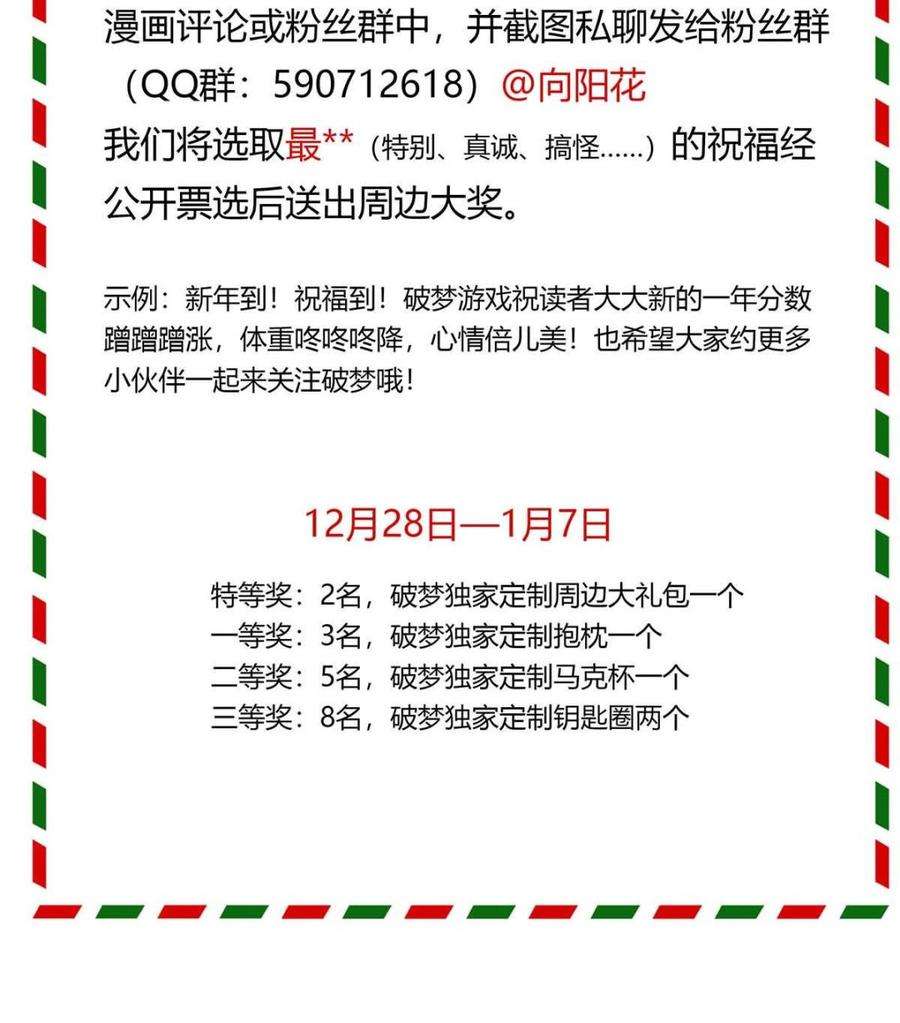 漫画评论或粉丝群中，并截图私聊发给粉丝群（QQ群：590712618）@向阳花
我们将选取最**（特别、真诚、搞怪……）的祝福经公开票选后送出周边大奖。

示例：新年到！祝福到！破梦游戏祝读者大大新的一年分数蹭蹭蹭涨，体重咚咚咚降，心情倍儿美！也希望大家约更多小伙伴一起来关注破梦哦！

12月28日—1月7日

特等奖：2名，破梦独家定制周边大礼包一个
一等奖：3名，破梦独家定制抱枕一个
二等奖：5名，破梦独家定制马克杯一个
三等奖：8名，破梦独家定制钥匙圈两个